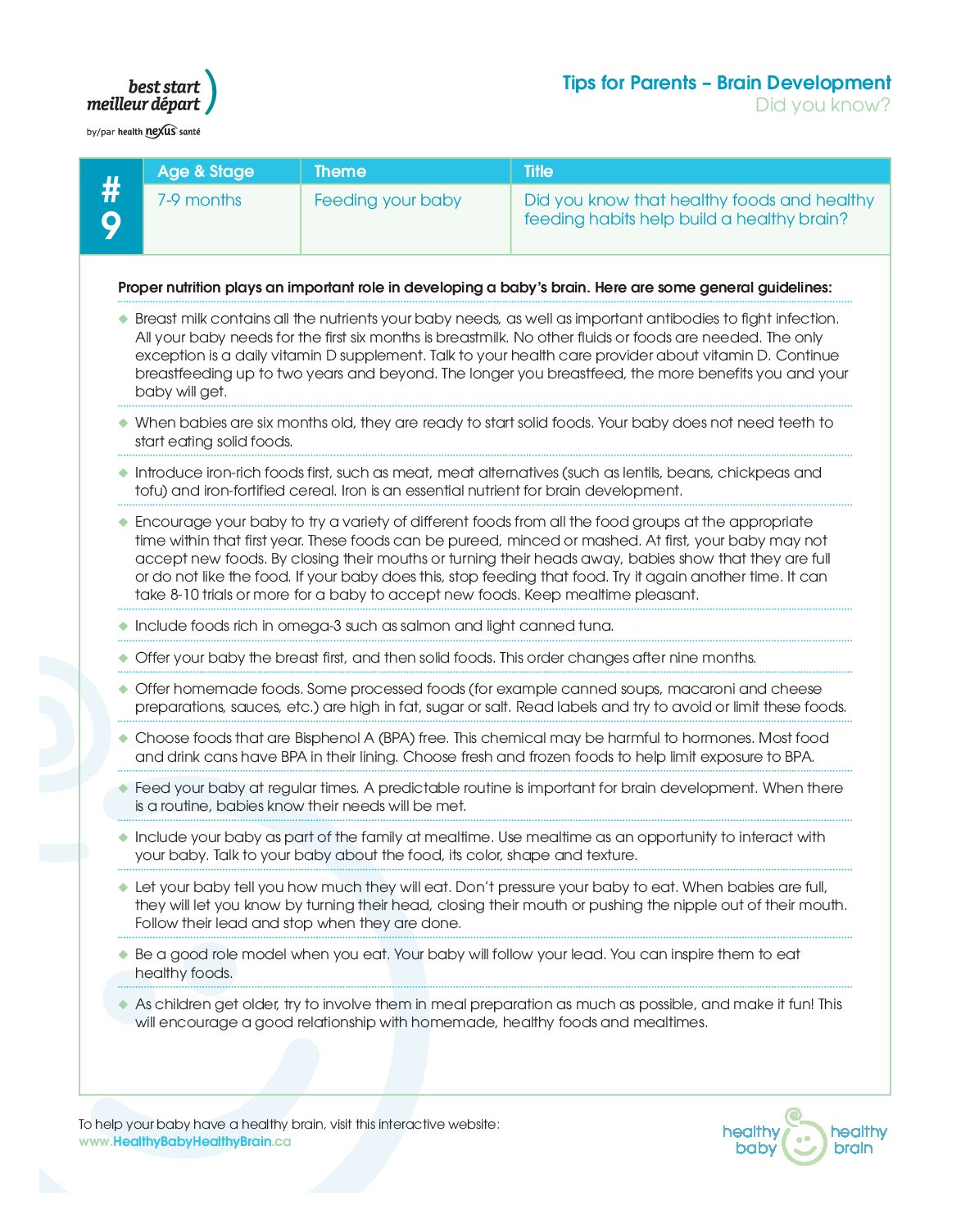 best start
meilleur départ
by/par health nexus santé

Tips for Parents – Brain Development
Did you know?

| # 9 | Age & Stage | Theme | Title |
|---|---|---|---|
| | 7-9 months | Feeding your baby | Did you know that healthy foods and healthy feeding habits help build a healthy brain? |

Proper nutrition plays an important role in developing a baby's brain. Here are some general guidelines:

◆ Breast milk contains all the nutrients your baby needs, as well as important antibodies to fight infection. All your baby needs for the first six months is breastmilk. No other fluids or foods are needed. The only exception is a daily vitamin D supplement. Talk to your health care provider about vitamin D. Continue breastfeeding up to two years and beyond. The longer you breastfeed, the more benefits you and your baby will get.

◆ When babies are six months old, they are ready to start solid foods. Your baby does not need teeth to start eating solid foods.

◆ Introduce iron-rich foods first, such as meat, meat alternatives (such as lentils, beans, chickpeas and tofu) and iron-fortified cereal. Iron is an essential nutrient for brain development.

◆ Encourage your baby to try a variety of different foods from all the food groups at the appropriate time within that first year. These foods can be pureed, minced or mashed. At first, your baby may not accept new foods. By closing their mouths or turning their heads away, babies show that they are full or do not like the food. If your baby does this, stop feeding that food. Try it again another time. It can take 8-10 trials or more for a baby to accept new foods. Keep mealtime pleasant.

◆ Include foods rich in omega-3 such as salmon and light canned tuna.

◆ Offer your baby the breast first, and then solid foods. This order changes after nine months.

◆ Offer homemade foods. Some processed foods (for example canned soups, macaroni and cheese preparations, sauces, etc.) are high in fat, sugar or salt. Read labels and try to avoid or limit these foods.

◆ Choose foods that are Bisphenol A (BPA) free. This chemical may be harmful to hormones. Most food and drink cans have BPA in their lining. Choose fresh and frozen foods to help limit exposure to BPA.

◆ Feed your baby at regular times. A predictable routine is important for brain development. When there is a routine, babies know their needs will be met.

◆ Include your baby as part of the family at mealtime. Use mealtime as an opportunity to interact with your baby. Talk to your baby about the food, its color, shape and texture.

◆ Let your baby tell you how much they will eat. Don't pressure your baby to eat. When babies are full, they will let you know by turning their head, closing their mouth or pushing the nipple out of their mouth. Follow their lead and stop when they are done.

◆ Be a good role model when you eat. Your baby will follow your lead. You can inspire them to eat healthy foods.

◆ As children get older, try to involve them in meal preparation as much as possible, and make it fun! This will encourage a good relationship with homemade, healthy foods and mealtimes.

To help your baby have a healthy brain, visit this interactive website:
www.HealthyBabyHealthyBrain.ca

healthy baby healthy brain